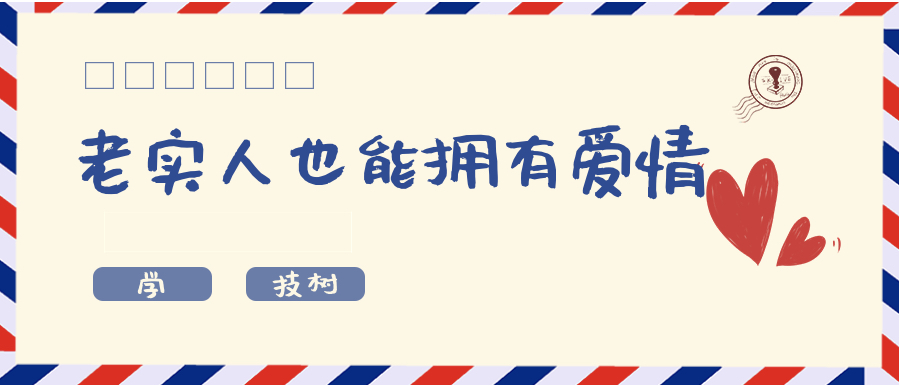 老实人也能拥有爱情

学

技树